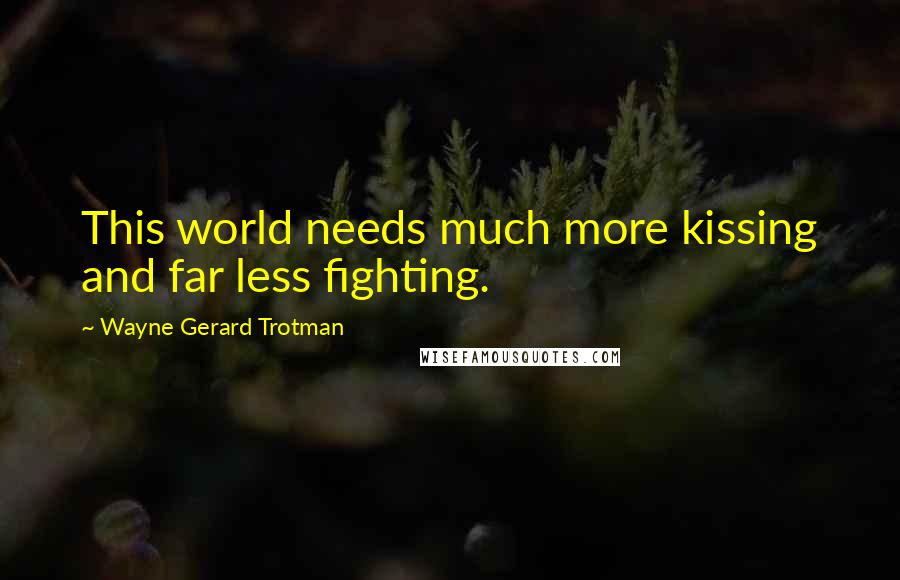 This world needs much more kissing and far less fighting.

~ Wayne Gerard Trotman

WISEFAMOUSQUOTES.COM